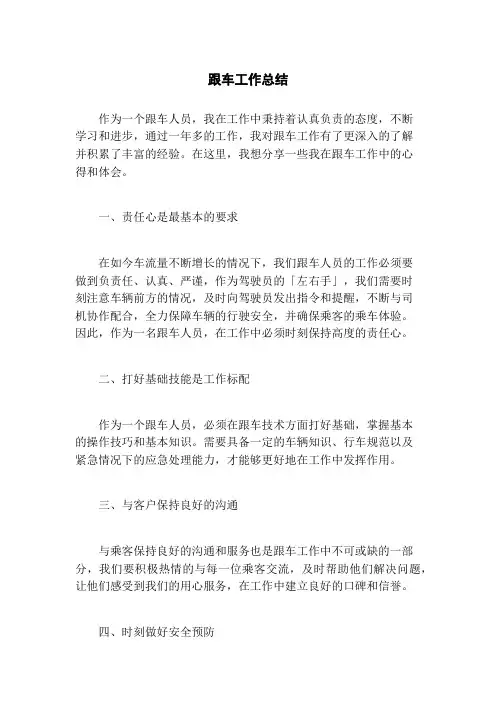 跟车工作总结

作为一个跟车人员，我在工作中秉持着认真负责的态度，不断学习和进步，通过一年多的工作，我对跟车工作有了更深入的了解并积累了丰富的经验。在这里，我想分享一些我在跟车工作中的心得和体会。

一、责任心是最基本的要求

在如今车流量不断增长的情况下，我们跟车人员的工作必须要做到负责任、认真、严谨，作为驾驶员的「左右手」，我们需要时刻注意车辆前方的情况，及时向驾驶员发出指令和提醒，不断与司机协作配合，全力保障车辆的行驶安全，并确保乘客的乘车体验。因此，作为一名跟车人员，在工作中必须时刻保持高度的责任心。

二、打好基础技能是工作标配

作为一个跟车人员，必须在跟车技术方面打好基础，掌握基本的操作技巧和基本知识。需要具备一定的车辆知识、行车规范以及紧急情况下的应急处理能力，才能够更好地在工作中发挥作用。

三、与客户保持良好的沟通

与乘客保持良好的沟通和服务也是跟车工作中不可或缺的一部分，我们要积极热情的与每一位乘客交流，及时帮助他们解决问题，让他们感受到我们的用心服务，在工作中建立良好的口碑和信誉。

四、时刻做好安全预防